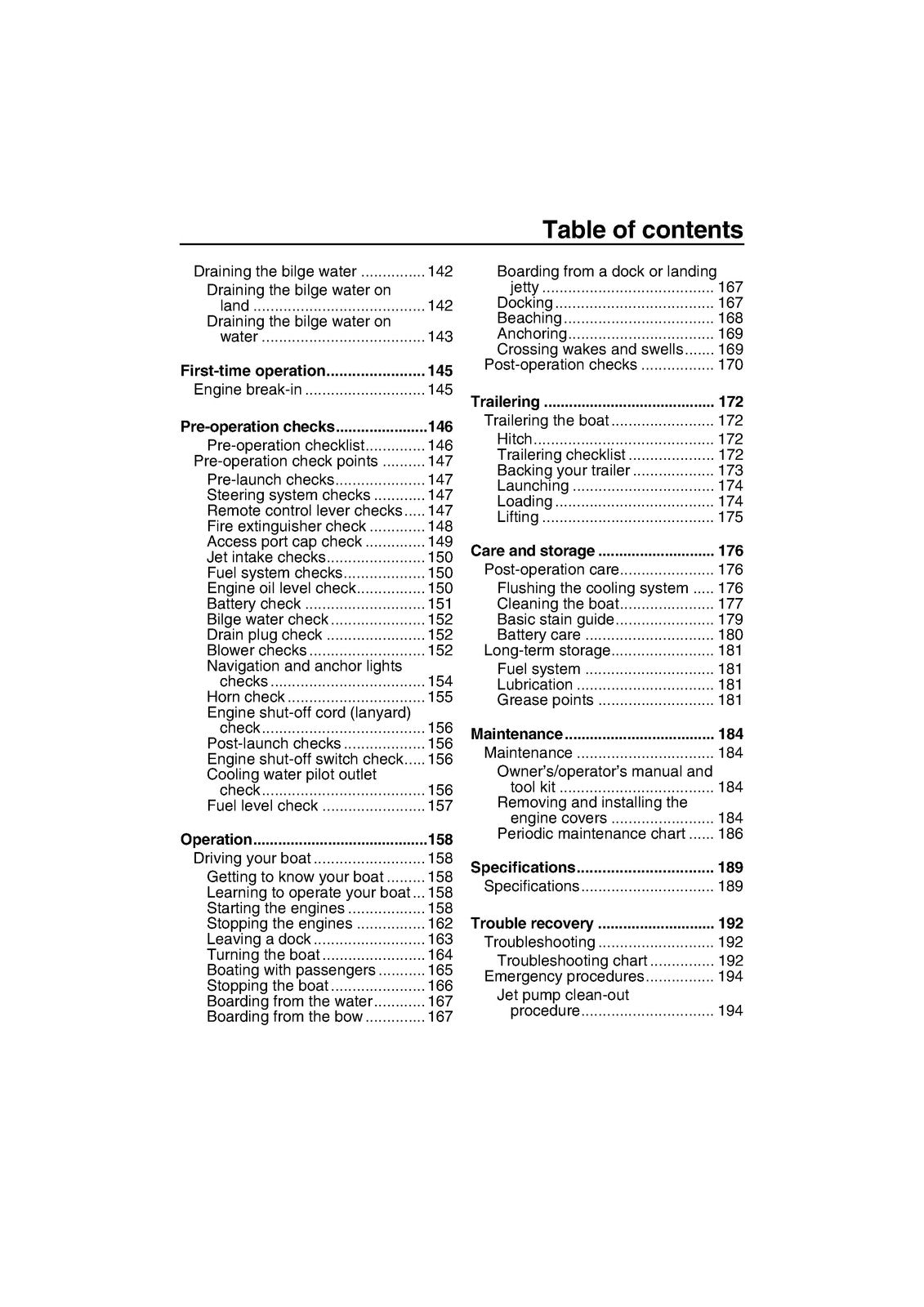 Table of contents

Draining the bilge water 142
Draining the bilge water on land 142
Draining the bilge water on water 143

First-time operation 145
Engine break-in 145

Pre-operation checks 146
Pre-operation checklist 146
Pre-operation check points 147
Pre-launch checks 147
Steering system checks 147
Remote control lever checks 147
Fire extinguisher check 148
Access port cap check 149
Jet intake checks 150
Fuel system checks 150
Engine oil level check 150
Battery check 151
Bilge water check 152
Drain plug check 152
Blower checks 152
Navigation and anchor lights checks 154
Horn check 155
Engine shut-off cord (lanyard) check 156
Post-launch checks 156
Engine shut-off switch check 156
Cooling water pilot outlet check 156
Fuel level check 157

Operation 158
Driving your boat 158
Getting to know your boat 158
Learning to operate your boat 158
Starting the engines 158
Stopping the engines 162
Leaving a dock 163
Turning the boat 164
Boating with passengers 165
Stopping the boat 166
Boarding from the water 167
Boarding from the bow 167
Boarding from a dock or landing jetty 167
Docking 167
Beaching 168
Anchoring 169
Crossing wakes and swells 169
Post-operation checks 170

Trailering 172
Trailering the boat 172
Hitch 172
Trailering checklist 172
Backing your trailer 173
Launching 174
Loading 174
Lifting 175

Care and storage 176
Post-operation care 176
Flushing the cooling system 176
Cleaning the boat 177
Basic stain guide 179
Battery care 180
Long-term storage 181
Fuel system 181
Lubrication 181
Grease points 181

Maintenance 184
Maintenance 184
Owner's/operator's manual and tool kit 184
Removing and installing the engine covers 184
Periodic maintenance chart 186

Specifications 189
Specifications 189

Trouble recovery 192
Troubleshooting 192
Troubleshooting chart 192
Emergency procedures 194
Jet pump clean-out procedure 194